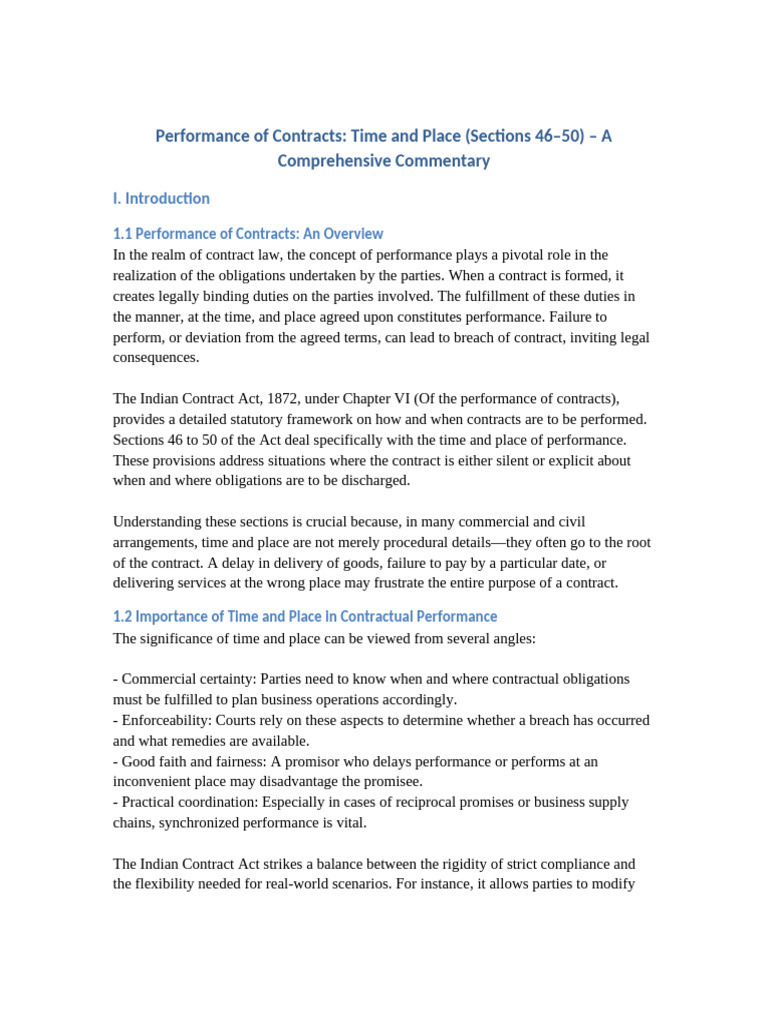 Performance of Contracts: Time and Place (Sections 46–50) – A Comprehensive Commentary

I. Introduction

1.1 Performance of Contracts: An Overview

In the realm of contract law, the concept of performance plays a pivotal role in the realization of the obligations undertaken by the parties. When a contract is formed, it creates legally binding duties on the parties involved. The fulfillment of these duties in the manner, at the time, and place agreed upon constitutes performance. Failure to perform, or deviation from the agreed terms, can lead to breach of contract, inviting legal consequences.

The Indian Contract Act, 1872, under Chapter VI (Of the performance of contracts), provides a detailed statutory framework on how and when contracts are to be performed. Sections 46 to 50 of the Act deal specifically with the time and place of performance. These provisions address situations where the contract is either silent or explicit about when and where obligations are to be discharged.

Understanding these sections is crucial because, in many commercial and civil arrangements, time and place are not merely procedural details—they often go to the root of the contract. A delay in delivery of goods, failure to pay by a particular date, or delivering services at the wrong place may frustrate the entire purpose of a contract.

1.2 Importance of Time and Place in Contractual Performance

The significance of time and place can be viewed from several angles:

- Commercial certainty: Parties need to know when and where contractual obligations must be fulfilled to plan business operations accordingly.
- Enforceability: Courts rely on these aspects to determine whether a breach has occurred and what remedies are available.
- Good faith and fairness: A promisor who delays performance or performs at an inconvenient place may disadvantage the promisee.
- Practical coordination: Especially in cases of reciprocal promises or business supply chains, synchronized performance is vital.

The Indian Contract Act strikes a balance between the rigidity of strict compliance and the flexibility needed for real-world scenarios. For instance, it allows parties to modify